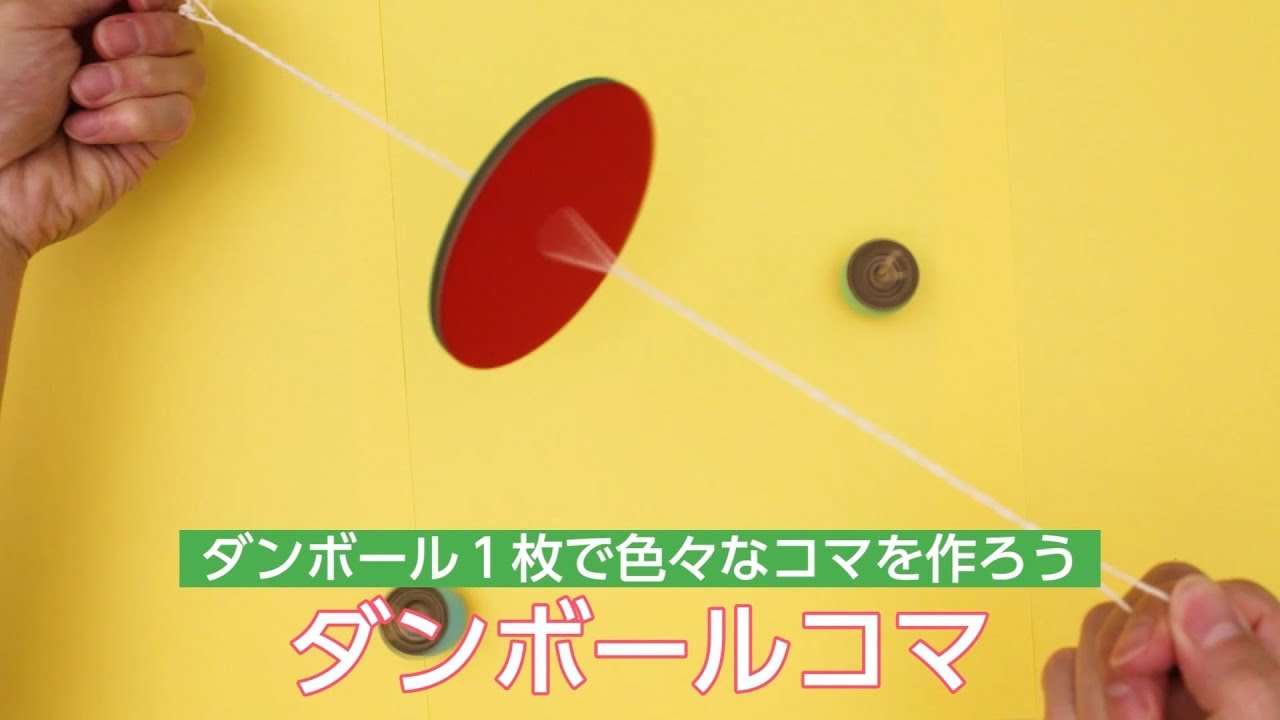 ダンボール１枚で色々なコマを作ろう

ダンボールコマ